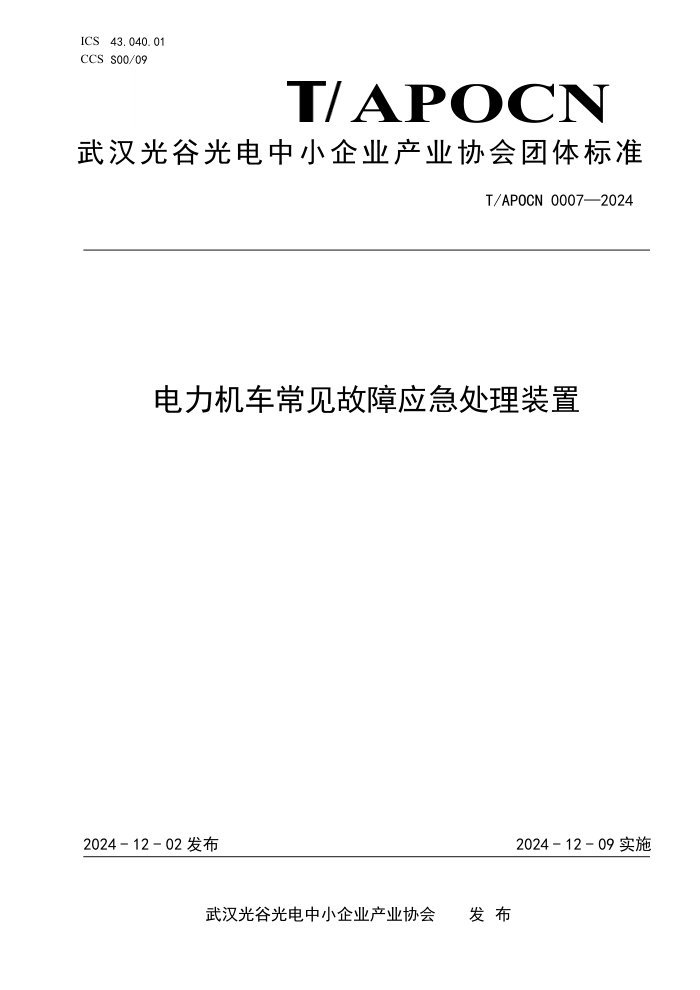 ICS 43.040.01
CCS S00/09

T/APOCN

武汉光谷光电中小企业产业协会团体标准

T/APOCN 0007—2024

电力机车常见故障应急处理装置

2024 - 12 - 02 发布

2024 - 12 - 09 实施

武汉光谷光电中小企业产业协会 发 布